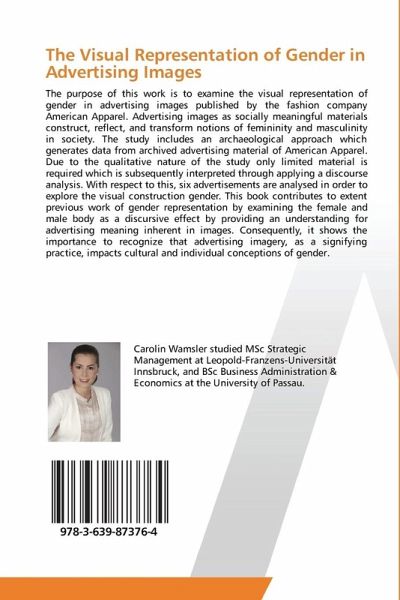 The Visual Representation of Gender in Advertising Images

The purpose of this work is to examine the visual representation of gender in advertising images published by the fashion company American Apparel. Advertising images as socially meaningful materials construct, reflect, and transform notions of femininity and masculinity in society. The study includes an archaeological approach which generates data from archived advertising material of American Apparel. Due to the qualitative nature of the study only limited material is required which is subsequently interpreted through applying a discourse analysis. With respect to this, six advertisements are analysed in order to explore the visual construction gender. This book contributes to extent previous work of gender representation by examining the female and male body as a discursive effect by providing an understanding for advertising meaning inherent in images. Consequently, it shows the importance to recognize that advertising imagery, as a signifying practice, impacts cultural and individual conceptions of gender.

Carolin Wamsler studied MSc Strategic Management at Leopold-Franzens-Universität Innsbruck, and BSc Business Administration & Economics at the University of Passau.

978-3-639-87376-4